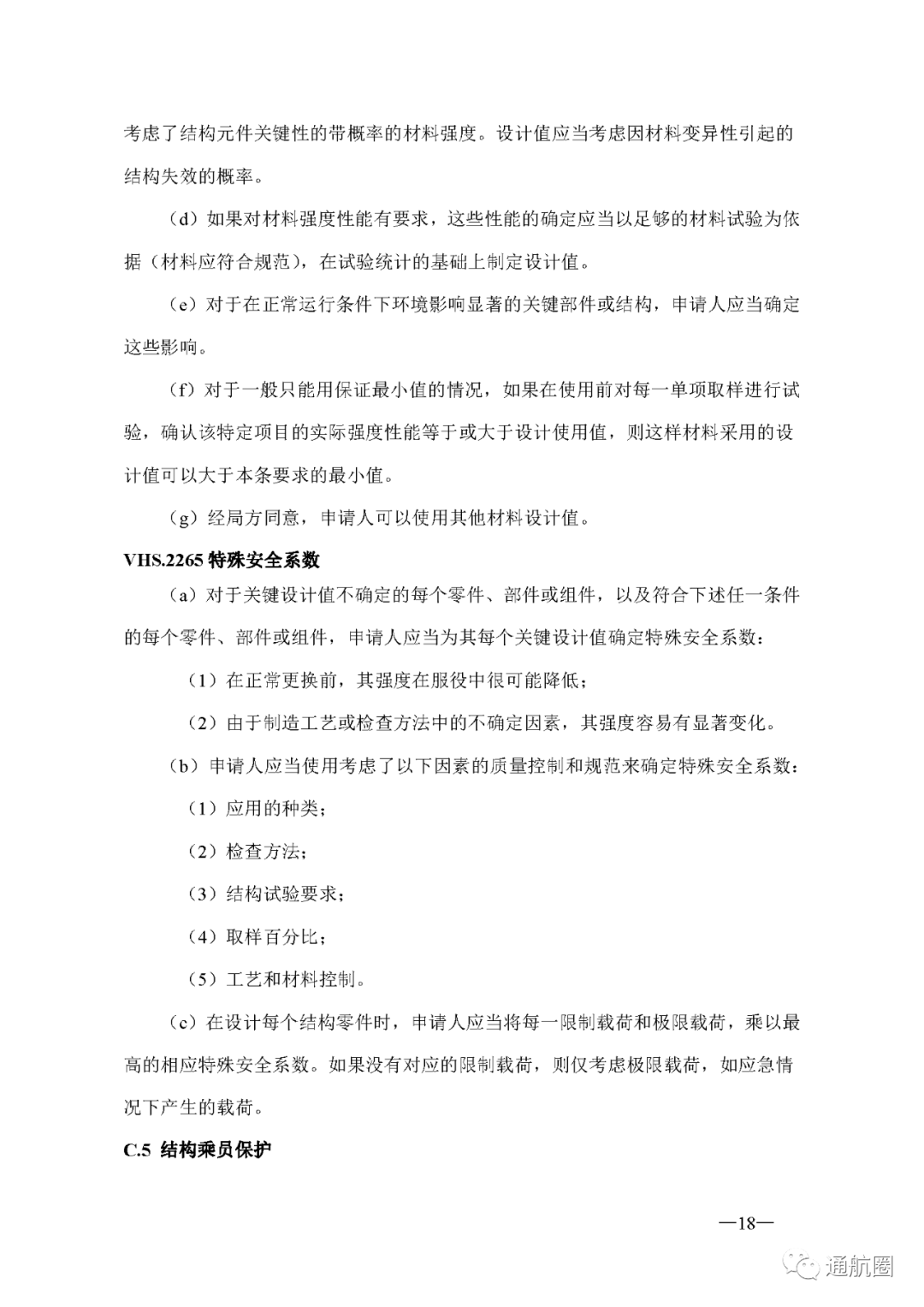 考虑了结构元件关键性的带概率的材料强度。设计值应当考虑因材料变异性引起的结构失效的概率。

（d）如果对材料强度性能有要求，这些性能的确定应当以足够的材料试验为依据（材料应符合规范），在试验统计的基础上制定设计值。

（e）对于在正常运行条件下环境影响显著的关键部件或结构，申请人应当确定这些影响。

（f）对于一般只能用保证最小值的情况，如果在使用前对每一单项取样进行试验，确认该特定项目的实际强度性能等于或大于设计使用值，则这样材料采用的设计值可以大于本条要求的最小值。

（g）经局方同意，申请人可以使用其他材料设计值。

VHS.2265 特殊安全系数

（a）对于关键设计值不确定的每个零件、部件或组件，以及符合下述任一条件的每个零件、部件或组件，申请人应当为其每个关键设计值确定特殊安全系数：

（1）在正常更换前，其强度在服役中很可能降低；

（2）由于制造工艺或检查方法中的不确定因素，其强度容易有显著变化。

（b）申请人应当使用考虑了以下因素的质量控制和规范来确定特殊安全系数：

（1）应用的种类；

（2）检查方法；

（3）结构试验要求；

（4）取样百分比；

（5）工艺和材料控制。

（c）在设计每个结构零件时，申请人应当将每一限制载荷和极限载荷，乘以最高的相应特殊安全系数。如果没有对应的限制载荷，则仅考虑极限载荷，如应急情况下产生的载荷。

C.5 结构乘员保护

—18—

通航圈